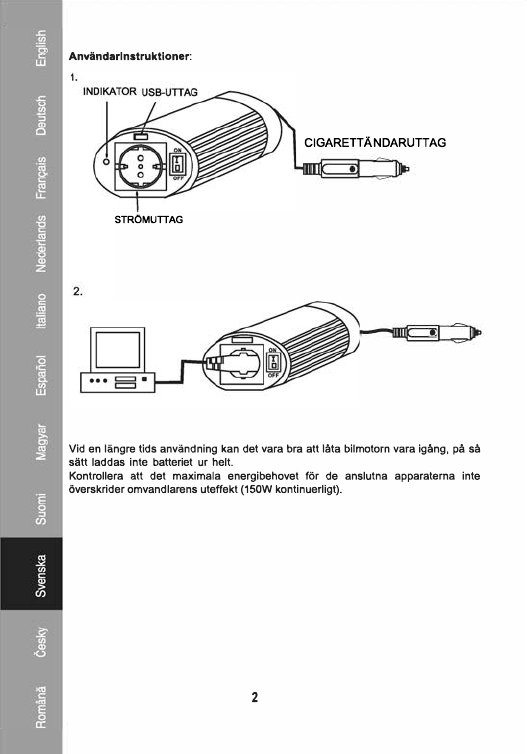 English
Deutsch
Français
Nederlands
Italiano
Español
Magyar
Suomi
Svenska
Česky
Română

Användarinstruktioner:

1.

INDIKATOR USB-UTTAG

ON
OFF

CIGARETTÄNDARUTTAG

STRÖMUTTAG

2.

ON
OFF

Vid en längre tids användning kan det vara bra att låta bilmotorn vara igång, på så sätt laddas inte batteriet ur helt.
Kontrollera att det maximala energibehovet för de anslutna apparaterna inte överskrider omvandlarens uteffekt (150W kontinuerligt).

2